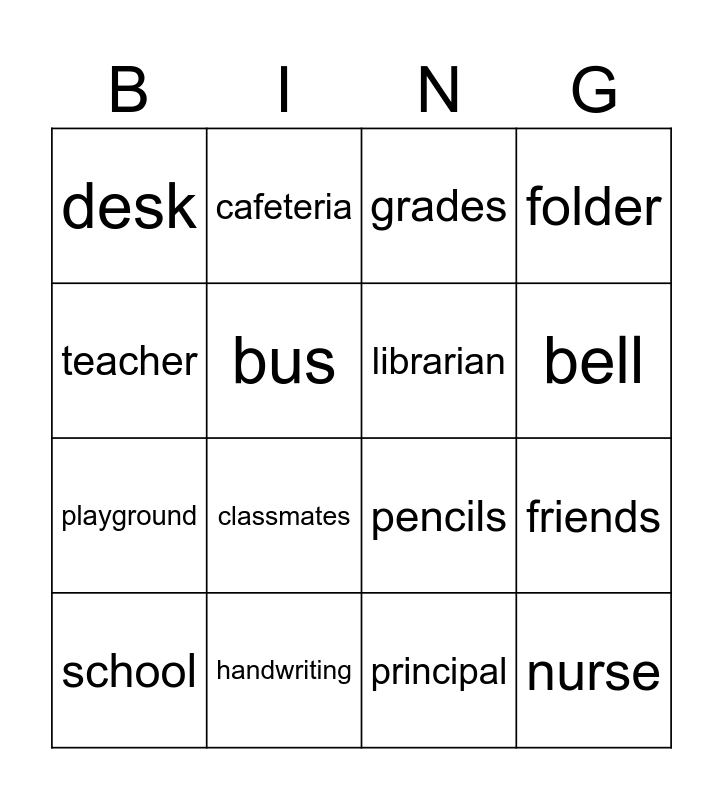 | B | I | N | G |
|---|---|---|---|
| desk | cafeteria | grades | folder |
| teacher | bus | librarian | bell |
| playground | classmates | pencils | friends |
| school | handwriting | principal | nurse |